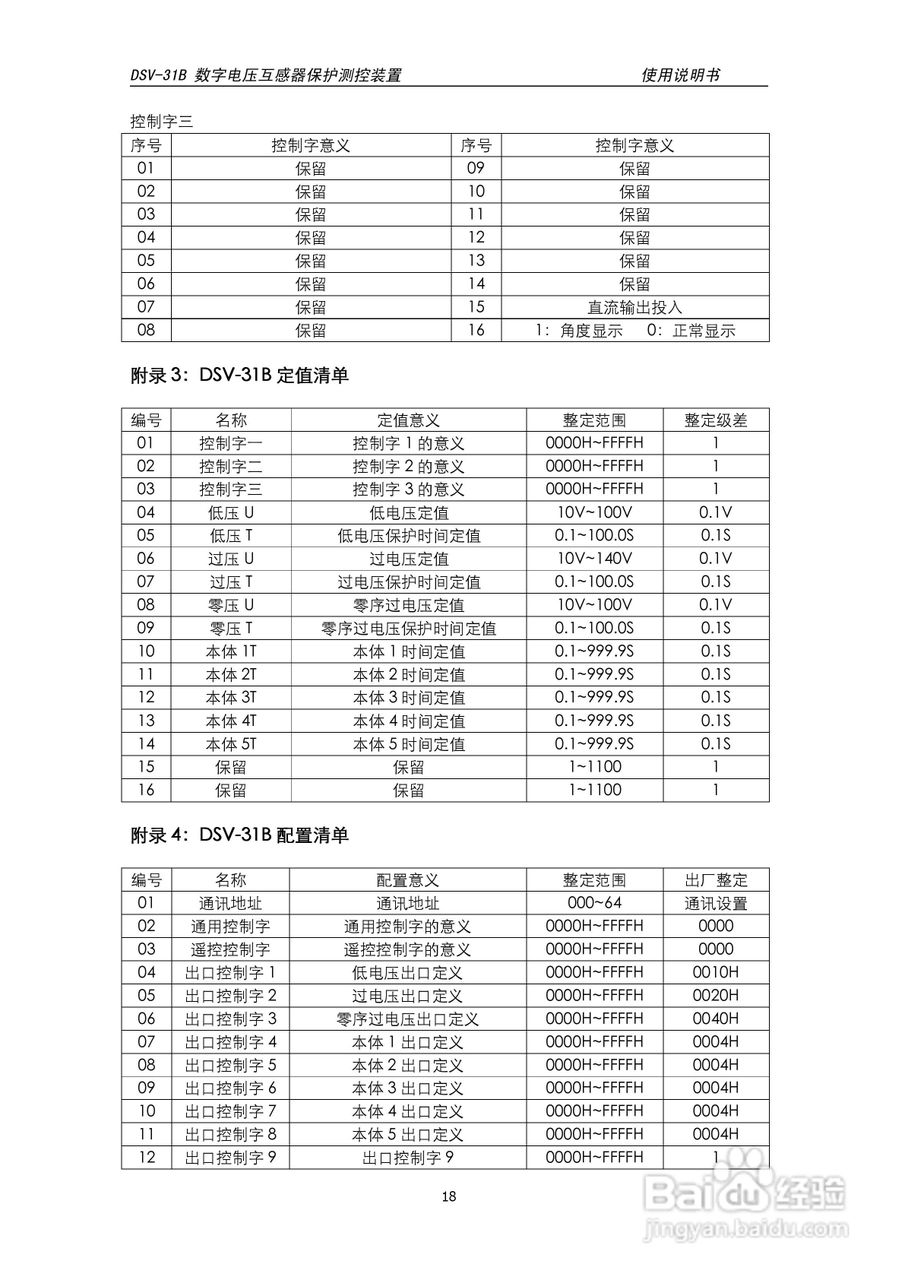 DSV-31B 数字电压互感器保护测控装置 使用说明书

控制字三

| 序号 | 控制字意义 | 序号 | 控制字意义 |
|---|---|---|---|
| 01 | 保留 | 09 | 保留 |
| 02 | 保留 | 10 | 保留 |
| 03 | 保留 | 11 | 保留 |
| 04 | 保留 | 12 | 保留 |
| 05 | 保留 | 13 | 保留 |
| 06 | 保留 | 14 | 保留 |
| 07 | 保留 | 15 | 直流输出投入 |
| 08 | 保留 | 16 | 1：角度显示 0：正常显示 |

附录 3：DSV-31B 定值清单

| 编号 | 名称 | 定值意义 | 整定范围 | 整定级差 |
|---|---|---|---|---|
| 01 | 控制字一 | 控制字 1 的意义 | 0000H~FFFFH | 1 |
| 02 | 控制字二 | 控制字 2 的意义 | 0000H~FFFFH | 1 |
| 03 | 控制字三 | 控制字 3 的意义 | 0000H~FFFFH | 1 |
| 04 | 低压 U | 低电压定值 | 10V~100V | 0.1V |
| 05 | 低压 T | 低电压保护时间定值 | 0.1~100.0S | 0.1S |
| 06 | 过压 U | 过电压定值 | 10V~140V | 0.1V |
| 07 | 过压 T | 过电压保护时间定值 | 0.1~100.0S | 0.1S |
| 08 | 零压 U | 零序过电压定值 | 10V~100V | 0.1V |
| 09 | 零压 T | 零序过电压保护时间定值 | 0.1~100.0S | 0.1S |
| 10 | 本体 1T | 本体 1 时间定值 | 0.1~999.9S | 0.1S |
| 11 | 本体 2T | 本体 2 时间定值 | 0.1~999.9S | 0.1S |
| 12 | 本体 3T | 本体 3 时间定值 | 0.1~999.9S | 0.1S |
| 13 | 本体 4T | 本体 4 时间定值 | 0.1~999.9S | 0.1S |
| 14 | 本体 5T | 本体 5 时间定值 | 0.1~999.9S | 0.1S |
| 15 | 保留 | 保留 | 1~1100 | 1 |
| 16 | 保留 | 保留 | 1~1100 | 1 |

附录 4：DSV-31B 配置清单

| 编号 | 名称 | 配置意义 | 整定范围 | 出厂整定 |
|---|---|---|---|---|
| 01 | 通讯地址 | 通讯地址 | 000~64 | 通讯设置 |
| 02 | 通用控制字 | 通用控制字的意义 | 0000H~FFFFH | 0000 |
| 03 | 遥控控制字 | 遥控控制字的意义 | 0000H~FFFFH | 0000 |
| 04 | 出口控制字 1 | 低电压出口定义 | 0000H~FFFFH | 0010H |
| 05 | 出口控制字 2 | 过电压出口定义 | 0000H~FFFFH | 0020H |
| 06 | 出口控制字 3 | 零序过电压出口定义 | 0000H~FFFFH | 0040H |
| 07 | 出口控制字 4 | 本体 1 出口定义 | 0000H~FFFFH | 0004H |
| 08 | 出口控制字 5 | 本体 2 出口定义 | 0000H~FFFFH | 0004H |
| 09 | 出口控制字 6 | 本体 3 出口定义 | 0000H~FFFFH | 0004H |
| 10 | 出口控制字 7 | 本体 4 出口定义 | 0000H~FFFFH | 0004H |
| 11 | 出口控制字 8 | 本体 5 出口定义 | 0000H~FFFFH | 0004H |
| 12 | 出口控制字 9 | 出口控制字 9 | 0000H~FFFFH | 1 |

18

Baidu 经验
jingyan.baidu.com